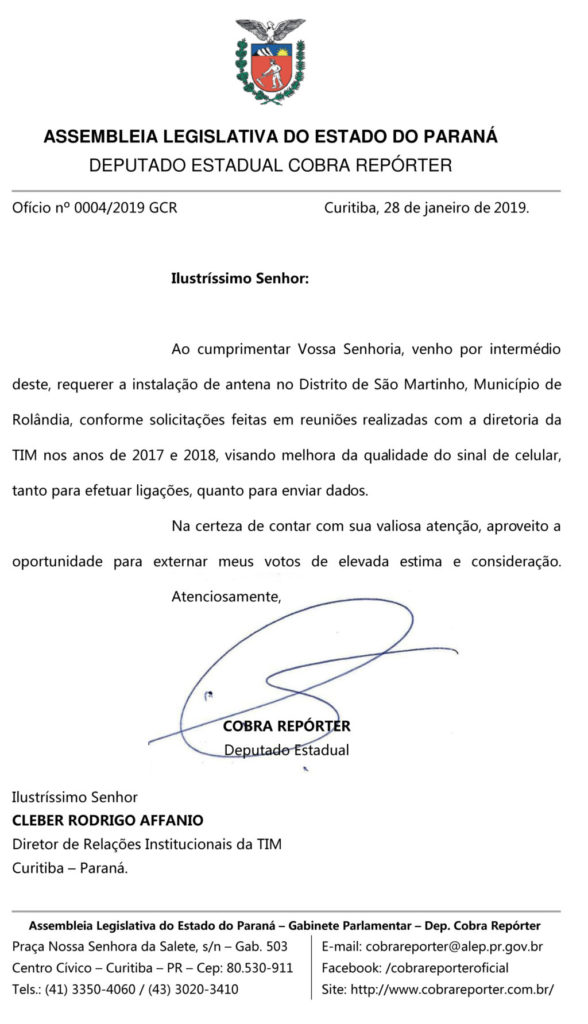 ASSEMBLEIA LEGISLATIVA DO ESTADO DO PARANÁ
DEPUTADO ESTADUAL COBRA REPÓRTER

Ofício nº 0004/2019 GCR Curitiba, 28 de janeiro de 2019.

Ilustríssimo Senhor:

Ao cumprimentar Vossa Senhoria, venho por intermédio deste, requerer a instalação de antena no Distrito de São Martinho, Município de Rolândia, conforme solicitações feitas em reuniões realizadas com a diretoria da TIM nos anos de 2017 e 2018, visando melhora da qualidade do sinal de celular, tanto para efetuar ligações, quanto para enviar dados.

Na certeza de contar com sua valiosa atenção, aproveito a oportunidade para externar meus votos de elevada estima e consideração.

Atenciosamente,

COBRA REPÓRTER
Deputado Estadual

Ilustríssimo Senhor
CLEBER RODRIGO AFFANIO
Diretor de Relações Institucionais da TIM
Curitiba – Paraná.

Assembleia Legislativa do Estado do Paraná – Gabinete Parlamentar – Dep. Cobra Repórter
Praça Nossa Senhora da Salete, s/n – Gab. 503
Centro Cívico – Curitiba – PR – Cep: 80.530-911
Tels.: (41) 3350-4060 / (43) 3020-3410

E-mail: cobrareporter@alep.pr.gov.br
Facebook: /cobrareporteroficial
Site: http://www.cobrareporter.com.br/